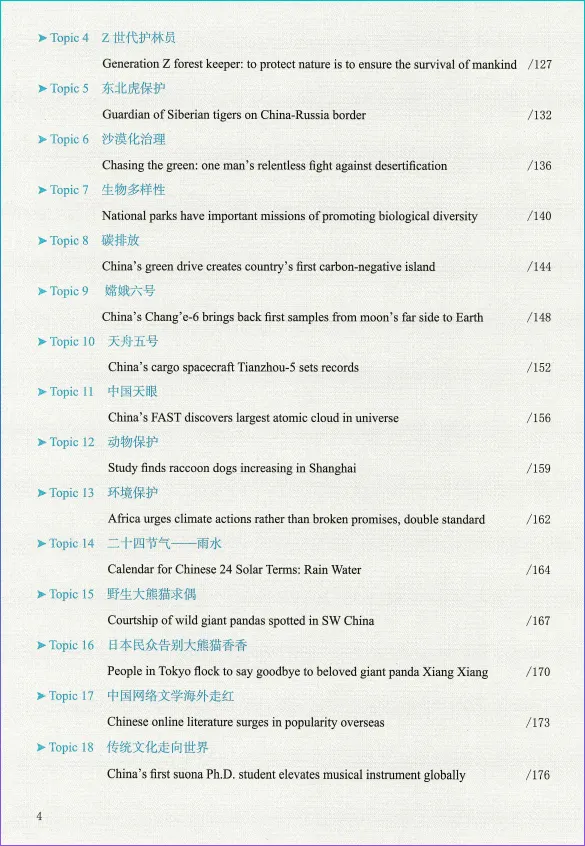 ➤ Topic 4 Z 世代护林员

Generation Z forest keeper: to protect nature is to ensure the survival of mankind /127

➤ Topic 5 东北虎保护

Guardian of Siberian tigers on China-Russia border /132

➤ Topic 6 沙漠化治理

Chasing the green: one man's relentless fight against desertification /136

➤ Topic 7 生物多样性

National parks have important missions of promoting biological diversity /140

➤ Topic 8 碳排放

China's green drive creates country's first carbon-negative island /144

➤ Topic 9 嫦娥六号

China's Chang'e-6 brings back first samples from moon's far side to Earth /148

➤ Topic 10 天舟五号

China's cargo spacecraft Tianzhou-5 sets records /152

➤ Topic 11 中国天眼

China's FAST discovers largest atomic cloud in universe /156

➤ Topic 12 动物保护

Study finds raccoon dogs increasing in Shanghai /159

➤ Topic 13 环境保护

Africa urges climate actions rather than broken promises, double standard /162

➤ Topic 14 二十四节气——雨水

Calendar for Chinese 24 Solar Terms: Rain Water /164

➤ Topic 15 野生大熊猫求偶

Courtship of wild giant pandas spotted in SW China /167

➤ Topic 16 日本民众告别大熊猫香香

People in Tokyo flock to say goodbye to beloved giant panda Xiang Xiang /170

➤ Topic 17 中国网络文学海外走红

Chinese online literature surges in popularity overseas /173

➤ Topic 18 传统文化走向世界

China's first suona Ph.D. student elevates musical instrument globally /176

4